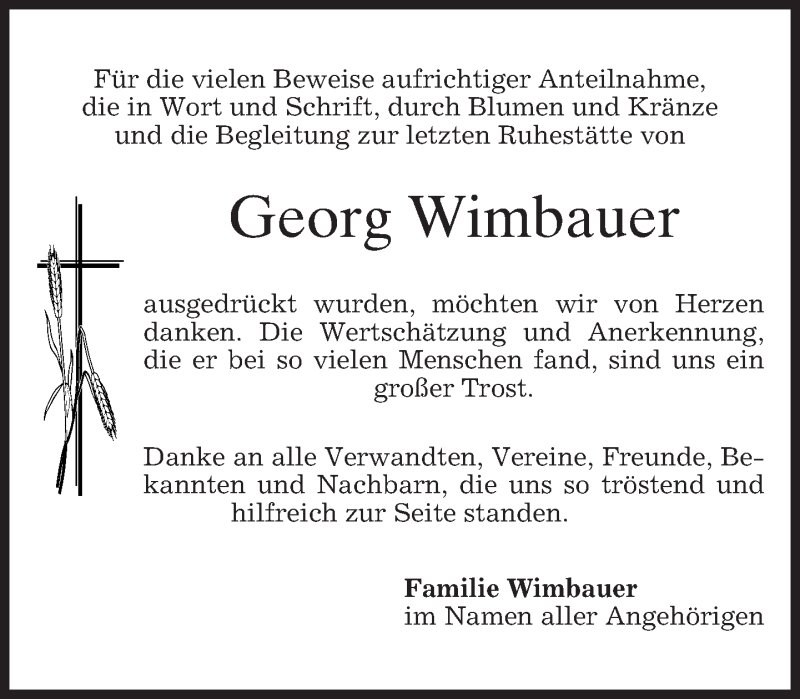 Für die vielen Beweise aufrichtiger Anteilnahme, die in Wort und Schrift, durch Blumen und Kränze und die Begleitung zur letzten Ruhestätte von

Georg Wimbauer

ausgedrückt wurden, möchten wir von Herzen danken. Die Wertschätzung und Anerkennung, die er bei so vielen Menschen fand, sind uns ein großer Trost.

Danke an alle Verwandten, Vereine, Freunde, Bekannten und Nachbarn, die uns so tröstend und hilfreich zur Seite standen.

Familie Wimbauer
im Namen aller Angehörigen